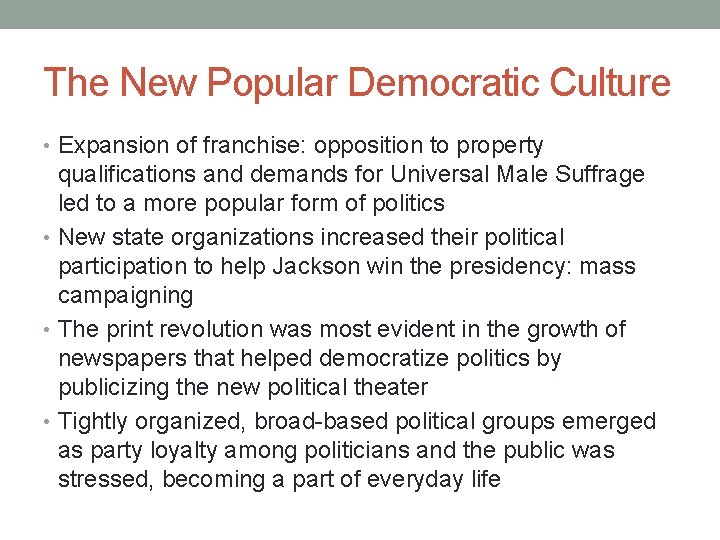 The New Popular Democratic Culture

• Expansion of franchise: opposition to property qualifications and demands for Universal Male Suffrage led to a more popular form of politics
• New state organizations increased their political participation to help Jackson win the presidency: mass campaigning
• The print revolution was most evident in the growth of newspapers that helped democratize politics by publicizing the new political theater
• Tightly organized, broad-based political groups emerged as party loyalty among politicians and the public was stressed, becoming a part of everyday life